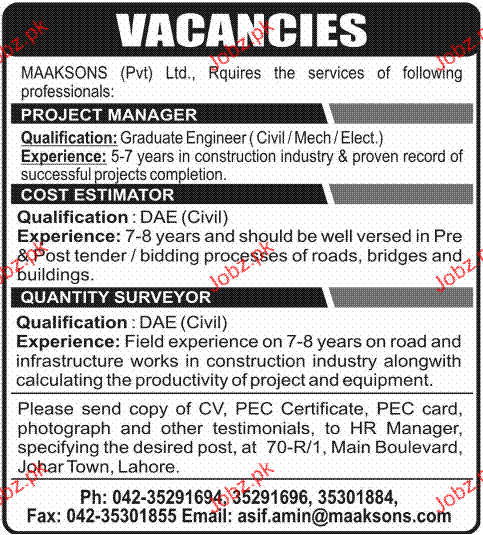 VACANCIES

MAAKSONS (Pvt) Ltd., Rquires the services of following professionals:

PROJECT MANAGER

Qualification: Graduate Engineer ( Civil / Mech / Elect.)
Experience: 5-7 years in construction industry & proven record of successful projects completion.

COST ESTIMATOR

Qualification : DAE (Civil)
Experience: 7-8 years and should be well versed in Pre & Post tender / bidding processes of roads, bridges and buildings.

QUANTITY SURVEYOR

Qualification : DAE (Civil)
Experience: Field experience on 7-8 years on road and infrastructure works in construction industry alongwith calculating the productivity of project and equipment.

Please send copy of CV, PEC Certificate, PEC card, photograph and other testimonials, to HR Manager, specifying the desired post, at 70-R/1, Main Boulevard, Johar Town, Lahore.

Ph: 042-35291694, 35291696, 35301884,
Fax: 042-35301855 Email: asif.amin@maaksons.com

Jobz.pk Jobz.pk Jobz.pk Jobz.pk Jobz.pk Jobz.pk Jobz.pk Jobz.pk Jobz.pk